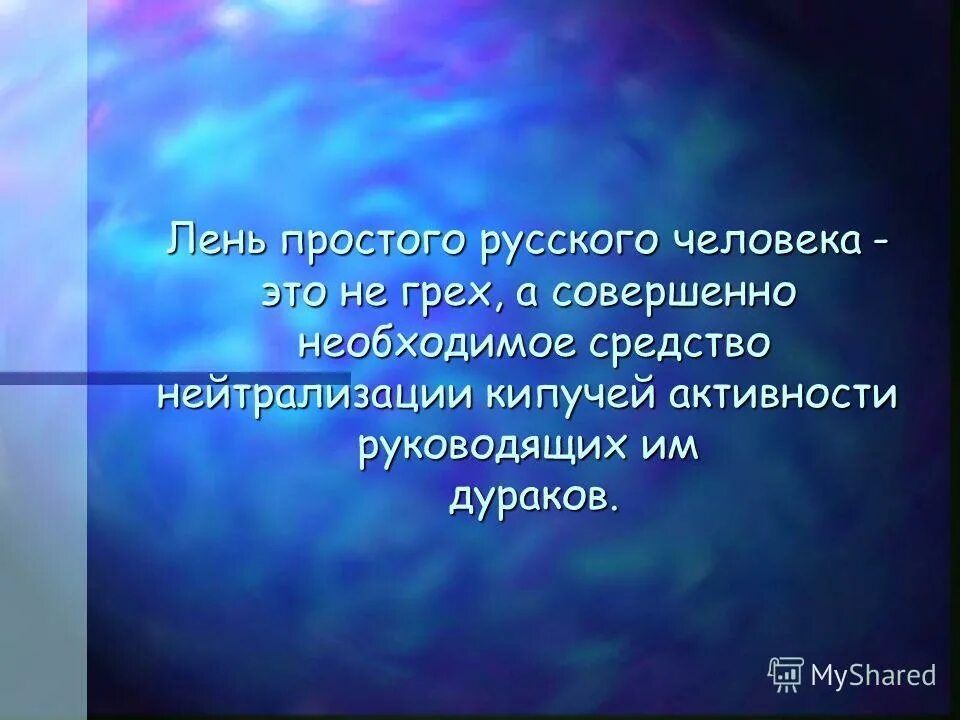 Лень простого русского человека - это не грех, а совершенно необходимое средство нейтрализации кипучей активности руководящих им дураков.

MyShared